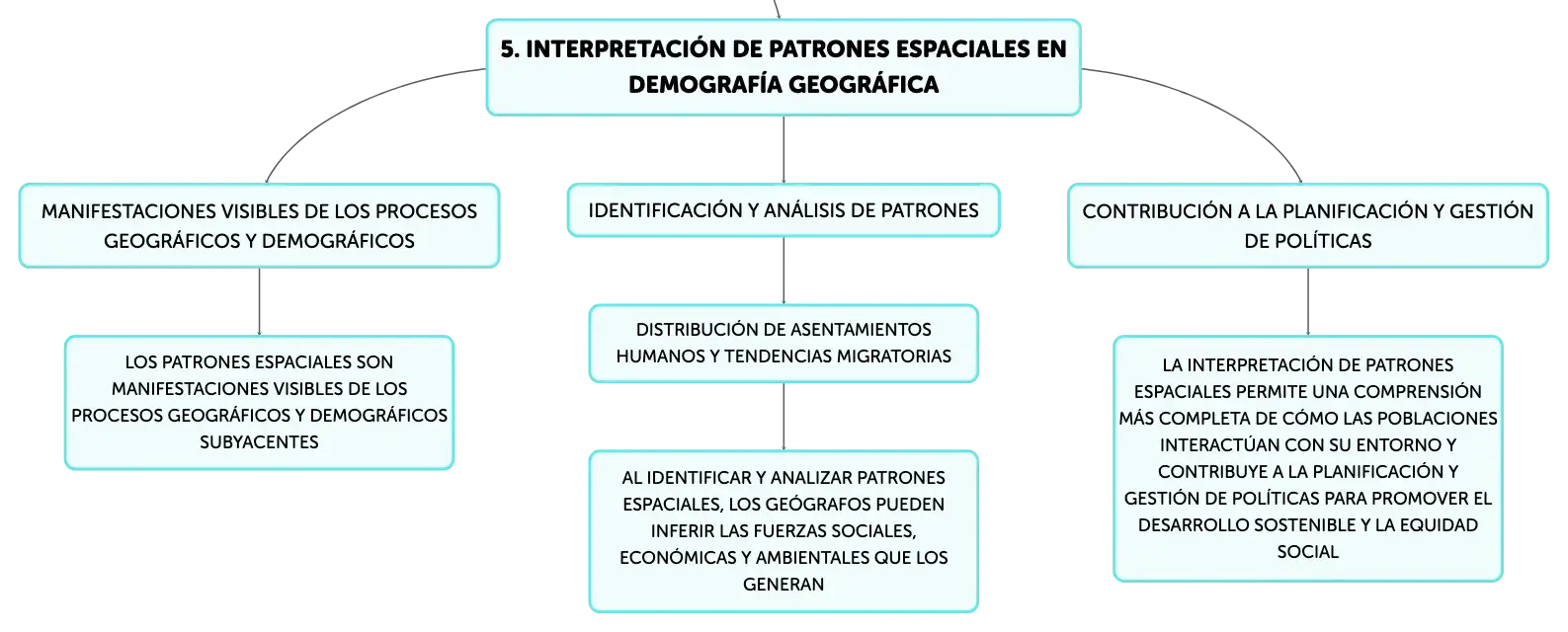 5. INTERPRETACIÓN DE PATRONES ESPACIALES EN DEMOGRAFÍA GEOGRÁFICA

MANIFESTACIONES VISIBLES DE LOS PROCESOS GEOGRÁFICOS Y DEMOGRÁFICOS

LOS PATRONES ESPACIALES SON MANIFESTACIONES VISIBLES DE LOS PROCESOS GEOGRÁFICOS Y DEMOGRÁFICOS SUBYACENTES

IDENTIFICACIÓN Y ANÁLISIS DE PATRONES

DISTRIBUCIÓN DE ASENTAMIENTOS HUMANOS Y TENDENCIAS MIGRATORIAS

AL IDENTIFICAR Y ANALIZAR PATRONES ESPACIALES, LOS GEÓGRAFOS PUEDEN INFERIR LAS FUERZAS SOCIALES, ECONÓMICAS Y AMBIENTALES QUE LOS GENERAN

CONTRIBUCIÓN A LA PLANIFICACIÓN Y GESTIÓN DE POLÍTICAS

LA INTERPRETACIÓN DE PATRONES ESPACIALES PERMITE UNA COMPRENSIÓN MÁS COMPLETA DE CÓMO LAS POBLACIONES INTERACTÚAN CON SU ENTORNO Y CONTRIBUYE A LA PLANIFICACIÓN Y GESTIÓN DE POLÍTICAS PARA PROMOVER EL DESARROLLO SOSTENIBLE Y LA EQUIDAD SOCIAL